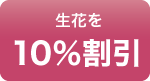 生花を
10%割引